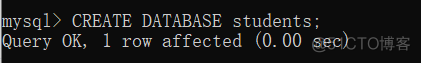 mysql> CREATE DATABASE students;
Query OK, 1 row affected (0.00 sec)

@51CTO博客